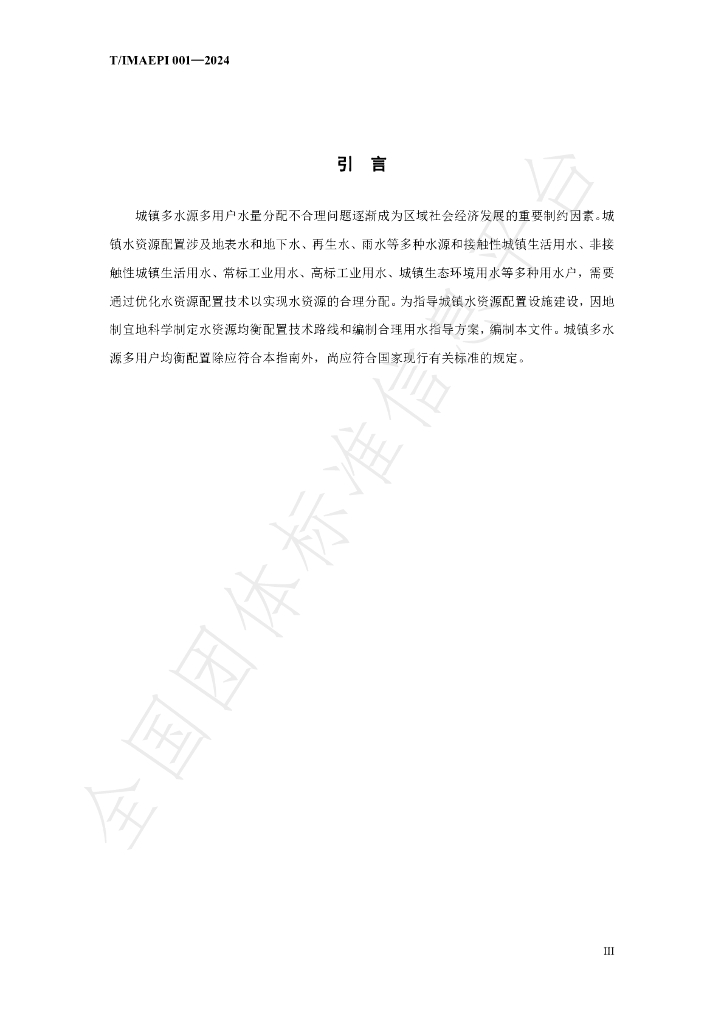 T/IMAEPI 001—2024

引 言

城镇多水源多用户水量分配不合理问题逐渐成为区域社会经济发展的重要制约因素。城镇水资源配置涉及地表水和地下水、再生水、雨水等多种水源和接触性城镇生活用水、非接触性城镇生活用水、常标工业用水、高标工业用水、城镇生态环境用水等多种用水户，需要通过优化水资源配置技术以实现水资源的合理分配。为指导城镇水资源配置设施建设，因地制宜地科学制定水资源均衡配置技术路线和编制合理用水指导方案，编制本文件。城镇多水源多用户均衡配置除应符合本指南外，尚应符合国家现行有关标准的规定。

III

全国团体标准信息平台